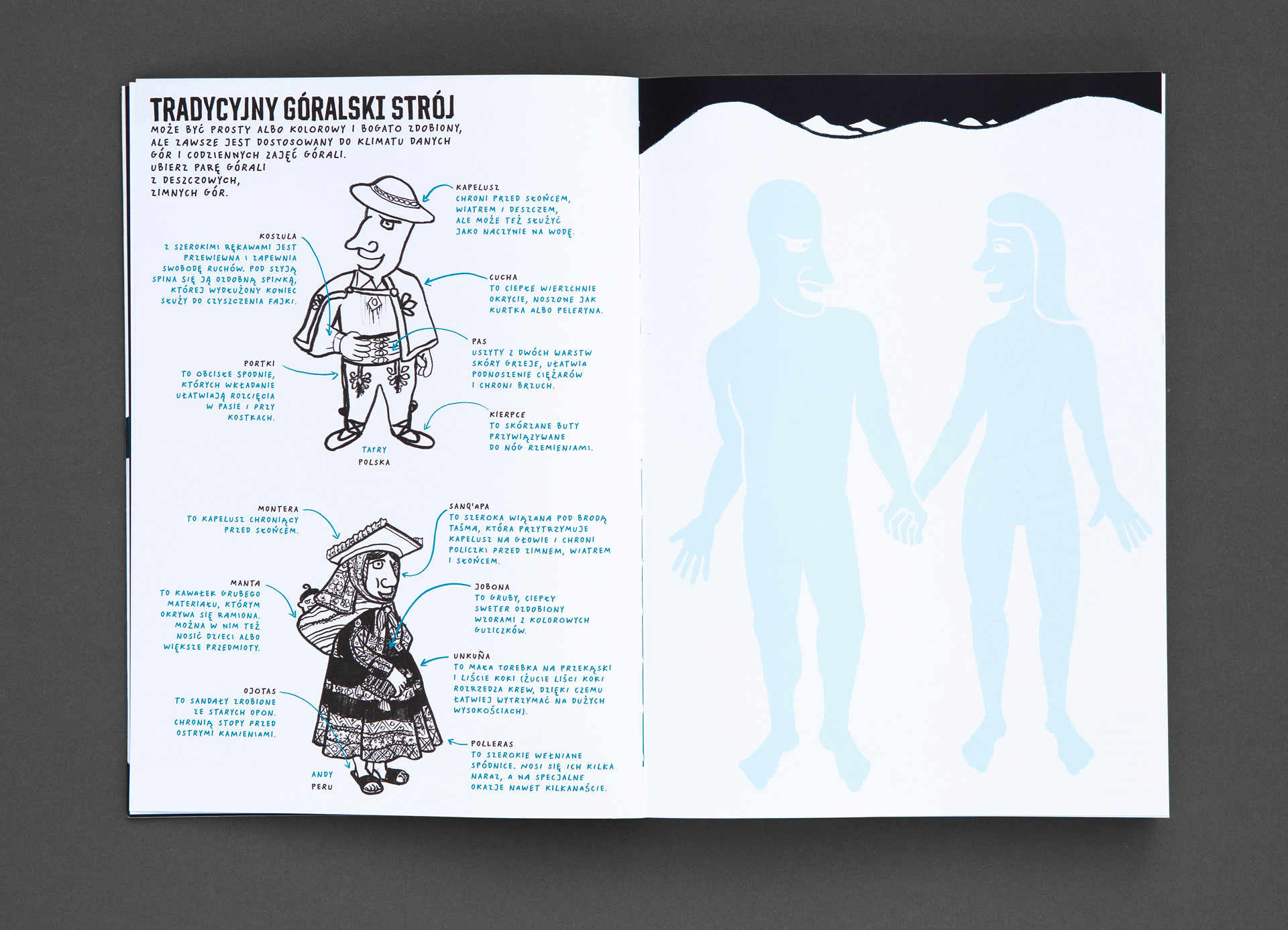 TRADYCYJNY GÓRALSKI STRÓJ

MOŻE BYĆ PROSTY ALBO KOLOROWY I BOGATO ZDOBIONY, ALE ZAWSZE JEST DOSTOSOWANY DO KLIMATU DANYCH GÓR I CODZIENNYCH ZAJĘĆ GÓRALI.
UBIERZ PARĘ GÓRALI Z DESZCZOWYCH, ZIMNYCH GÓR.

KAPELUSZ
CHRONI PRZED SŁOŃCEM, WIATREM I DESZCZEM, ALE MOŻE TEŻ SŁUŻYĆ JAKO NACZYNIE NA WODĘ.

KOSZULA
Z SZEROKIMI RĘKAWAMI JEST PRZEWIEWNA I ZAPEWNIA SWOBODĘ RUCHÓW. POD SZYJĄ SPINA SIĘ JĄ OZDOBNĄ SPINKĄ, KTÓREJ WYDŁUŻONY KONIEC SŁUŻY DO CZYSZCZENIA FAJKI.

CUCHA
TO CIEPŁE WIERZCHNIE OKRYCIE, NOSZONE JAK KURTKA ALBO PELERYNA.

PAS
USZYTY Z DWÓCH WARSTW SKÓRY GRZEJE, UŁATWIA PODNOSZENIE CIĘŻARÓW I CHRONI BRZUCH.

PORTKI
TO OBCISŁE SPODNIE, KTÓRYCH WKŁADANIE UŁATWIAJĄ ROZCIĘCIA W PASIE I PRZY KOSTKACH.

KIERPCE
TO SKÓRZANE BUTY PRZYWIĄZYWANE DO NÓG RZEMIENIAMI.

TATRY
POLSKA

MONTERA
TO KAPELUSZ CHRONIĄCY PRZED SŁOŃCEM.

SANQ'APA
TO SZEROKA WIĄZANA POD BRODĄ TAŚMA, KTÓRA PRZYTRZYMUJE KAPELUSZ NA GŁOWIE I CHRONI POLICZKI PRZED ZIMNEM, WIATREM I SŁOŃCEM.

MANTA
TO KAWAŁEK GRUBEGO MATERIAŁU, KTÓRYM OKRYWA SIĘ RAMIONA. MOŻNA W NIM TEŻ NOSIĆ DZIECI ALBO WIĘKSZE PRZEDMIOTY.

JOBONA
TO GRUBY, CIEPŁY SWETER OZDOBIONY WZORAMI Z KOLOROWYCH GUZICZKÓW.

UNKUÑA
TO MAŁA TOREBKA NA PRZEKĄSKI I LIŚCIE KOKI (ŻUCIE LIŚCI KOKI ROZRZEDZA KREW, DZIĘKI CZEMU ŁATWIEJ WYTRZYMAĆ NA DUŻYCH WYSOKOŚCIACH).

OJOTAS
TO SANDAŁY ZROBIONE ZE STARYCH OPON. CHRONIĄ STOPY PRZED OSTRYMI KAMIENIAMI.

POLLERAS
TO SZEROKIE WEŁNIANE SPÓDNICE. NOSI SIĘ ICH KILKA NARAZ, A NA SPECJALNE OKAZJE NAWET KILKANAŚCIE.

ANDY
PERU